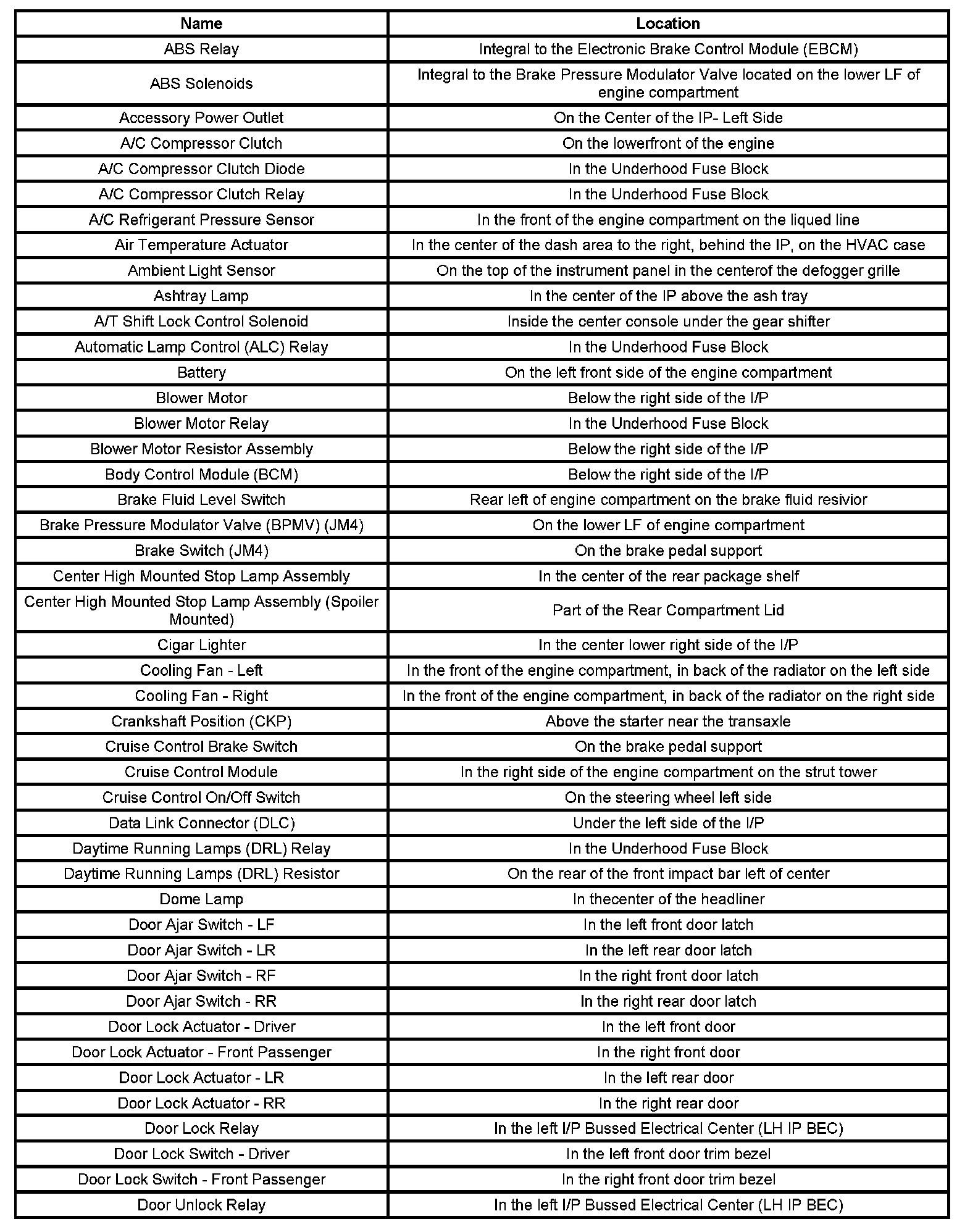 | Name | Location |
|---|---|
| ABS Relay | Integral to the Electronic Brake Control Module (EBCM) |
| ABS Solenoids | Integral to the Brake Pressure Modulator Valve located on the lower LF of engine compartment |
| Accessory Power Outlet | On the Center of the IP- Left Side |
| A/C Compressor Clutch | On the lowerfront of the engine |
| A/C Compressor Clutch Diode | In the Underhood Fuse Block |
| A/C Compressor Clutch Relay | In the Underhood Fuse Block |
| A/C Refrigerant Pressure Sensor | In the front of the engine compartment on the liqued line |
| Air Temperature Actuator | In the center of the dash area to the right, behind the IP, on the HVAC case |
| Ambient Light Sensor | On the top of the instrument panel in the centerof the defogger grille |
| Ashtray Lamp | In the center of the IP above the ash tray |
| A/T Shift Lock Control Solenoid | Inside the center console under the gear shifter |
| Automatic Lamp Control (ALC) Relay | In the Underhood Fuse Block |
| Battery | On the left front side of the engine compartment |
| Blower Motor | Below the right side of the I/P |
| Blower Motor Relay | In the Underhood Fuse Block |
| Blower Motor Resistor Assembly | Below the right side of the I/P |
| Body Control Module (BCM) | Below the right side of the I/P |
| Brake Fluid Level Switch | Rear left of engine compartment on the brake fluid resivior |
| Brake Pressure Modulator Valve (BPMV) (JM4) | On the lower LF of engine compartment |
| Brake Switch (JM4) | On the brake pedal support |
| Center High Mounted Stop Lamp Assembly | In the center of the rear package shelf |
| Center High Mounted Stop Lamp Assembly (Spoiler Mounted) | Part of the Rear Compartment Lid |
| Cigar Lighter | In the center lower right side of the I/P |
| Cooling Fan - Left | In the front of the engine compartment, in back of the radiator on the left side |
| Cooling Fan - Right | In the front of the engine compartment, in back of the radiator on the right side |
| Crankshaft Position (CKP) | Above the starter near the transaxle |
| Cruise Control Brake Switch | On the brake pedal support |
| Cruise Control Module | In the right side of the engine compartment on the strut tower |
| Cruise Control On/Off Switch | On the steering wheel left side |
| Data Link Connector (DLC) | Under the left side of the I/P |
| Daytime Running Lamps (DRL) Relay | In the Underhood Fuse Block |
| Daytime Running Lamps (DRL) Resistor | On the rear of the front impact bar left of center |
| Dome Lamp | In thecenter of the headliner |
| Door Ajar Switch - LF | In the left front door latch |
| Door Ajar Switch - LR | In the left rear door latch |
| Door Ajar Switch - RF | In the right front door latch |
| Door Ajar Switch - RR | In the right rear door latch |
| Door Lock Actuator - Driver | In the left front door |
| Door Lock Actuator - Front Passenger | In the right front door |
| Door Lock Actuator - LR | In the left rear door |
| Door Lock Actuator - RR | In the right rear door |
| Door Lock Relay | In the left I/P Bussed Electrical Center (LH IP BEC) |
| Door Lock Switch - Driver | In the left front door trim bezel |
| Door Lock Switch - Front Passenger | In the right front door trim bezel |
| Door Unlock Relay | In the left I/P Bussed Electrical Center (LH IP BEC) |